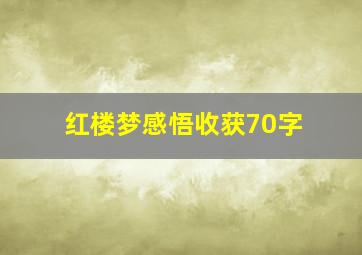 红楼梦感悟收获70字